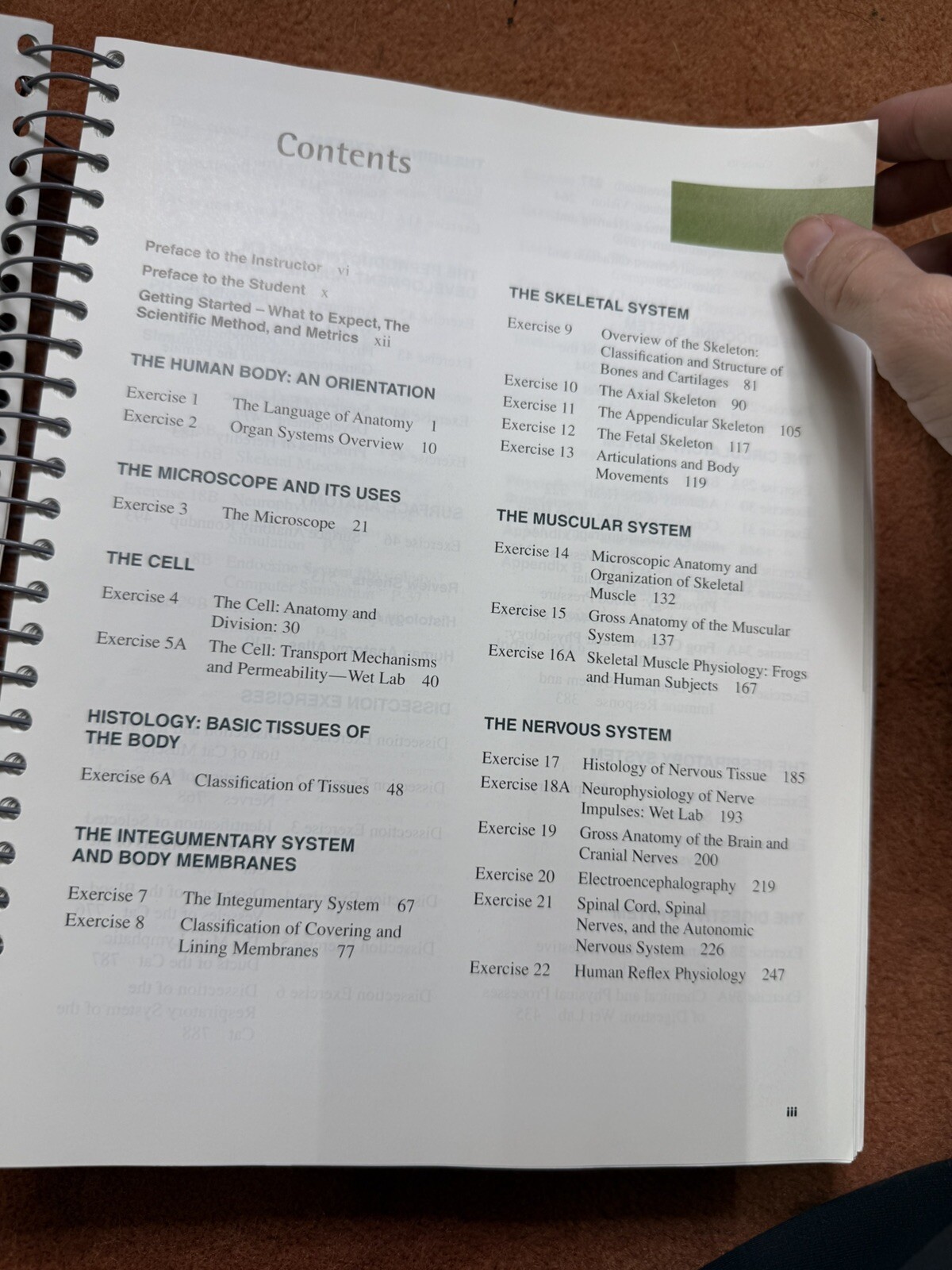 Contents

Preface to the Instructor vi
Preface to the Student x
Getting Started – What to Expect, The Scientific Method, and Metrics xii

THE HUMAN BODY: AN ORIENTATION
Exercise 1 The Language of Anatomy 1
Exercise 2 Organ Systems Overview 10

THE MICROSCOPE AND ITS USES
Exercise 3 The Microscope 21

THE CELL
Exercise 4 The Cell: Anatomy and Division: 30
Exercise 5A The Cell: Transport Mechanisms and Permeability—Wet Lab 40

HISTOLOGY: BASIC TISSUES OF THE BODY
Exercise 6A Classification of Tissues 48

THE INTEGUMENTARY SYSTEM AND BODY MEMBRANES
Exercise 7 The Integumentary System 67
Exercise 8 Classification of Covering and Lining Membranes 77

THE SKELETAL SYSTEM
Exercise 9 Overview of the Skeleton: Classification and Structure of Bones and Cartilages 81
Exercise 10 The Axial Skeleton 90
Exercise 11 The Appendicular Skeleton 105
Exercise 12 The Fetal Skeleton 117
Exercise 13 Articulations and Body Movements 119

THE MUSCULAR SYSTEM
Exercise 14 Microscopic Anatomy and Organization of Skeletal Muscle 132
Exercise 15 Gross Anatomy of the Muscular System 137
Exercise 16A Skeletal Muscle Physiology: Frogs and Human Subjects 167

THE NERVOUS SYSTEM
Exercise 17 Histology of Nervous Tissue 185
Exercise 18A Neurophysiology of Nerve Impulses: Wet Lab 193
Exercise 19 Gross Anatomy of the Brain and Cranial Nerves 200
Exercise 20 Electroencephalography 219
Exercise 21 Spinal Cord, Spinal Nerves, and the Autonomic Nervous System 226
Exercise 22 Human Reflex Physiology 247

iii